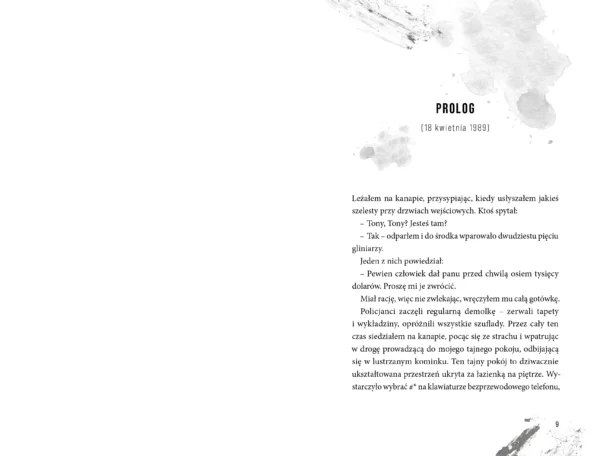 PROLOG

(18 kwietnia 1989)

Leżałem na kanapie, przysypiając, kiedy usłyszałem jakieś szelesty przy drzwiach wejściowych. Ktoś spytał:

– Tony, Tony? Jesteś tam?

– Tak – odparłem i do środka wparowało dwudziestu pięciu gliniarzy.

Jeden z nich powiedział:

– Pewien człowiek dał panu przed chwilą osiem tysięcy dolarów. Proszę mi je zwrócić.

Miał rację, więc nie zwlekając, wręczyłem mu całą gotówkę.

Policjanci zaczęli regularną demolkę – zerwali tapety i wykładziny, opróżnili wszystkie szuflady. Przez cały ten czas siedziałem na kanapie, pocąc się ze strachu i wpatrując w drogę prowadzącą do mojego tajnego pokoju, odbijającą się w lustrzanym kominku. Ten tajny pokój to dziwacznie ukształtowana przestrzeń ukryta za łazienką na piętrze. Wystarczyło wybrać #* na klawiaturze bezprzewodowego telefonu,

9